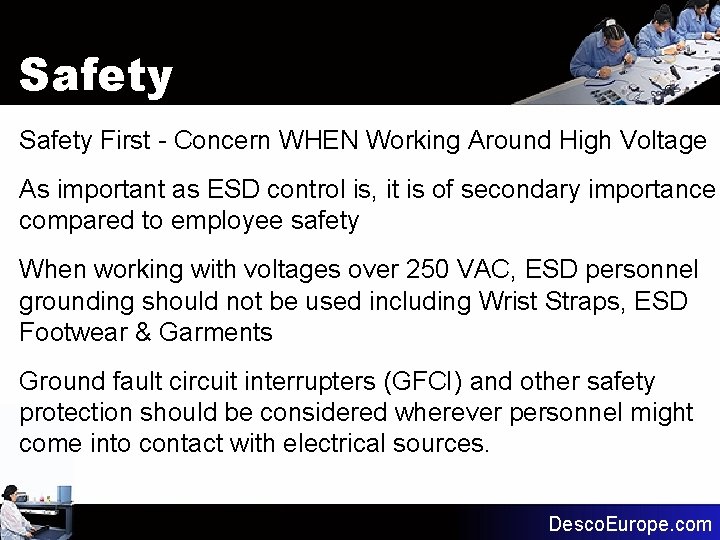 Safety

Safety First - Concern WHEN Working Around High Voltage

As important as ESD control is, it is of secondary importance compared to employee safety

When working with voltages over 250 VAC, ESD personnel grounding should not be used including Wrist Straps, ESD Footwear & Garments

Ground fault circuit interrupters (GFCI) and other safety protection should be considered wherever personnel might come into contact with electrical sources.

DescoEurope.com